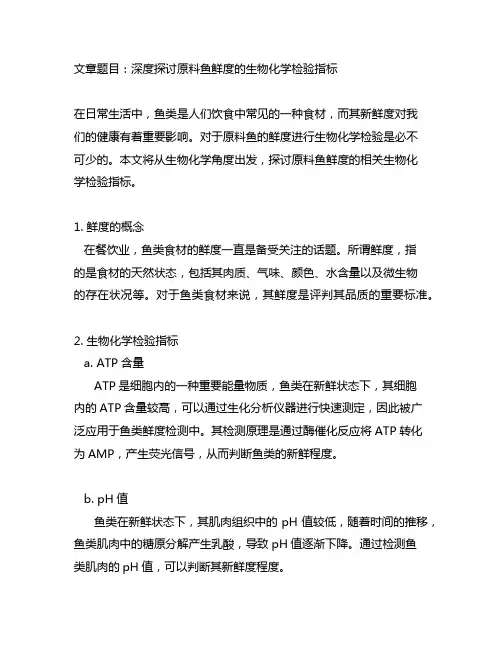 文章题目：深度探讨原料鱼鲜度的生物化学检验指标

在日常生活中，鱼类是人们饮食中常见的一种食材，而其新鲜度对我们的健康有着重要影响。对于原料鱼的鲜度进行生物化学检验是必不可少的。本文将从生物化学角度出发，探讨原料鱼鲜度的相关生物化学检验指标。

1. 鲜度的概念
在餐饮业，鱼类食材的鲜度一直是备受关注的话题。所谓鲜度，指的是食材的天然状态，包括其肉质、气味、颜色、水含量以及微生物的存在状况等。对于鱼类食材来说，其鲜度是评判其品质的重要标准。

2. 生物化学检验指标
a. ATP 含量
ATP 是细胞内的一种重要能量物质，鱼类在新鲜状态下，其细胞内的 ATP 含量较高，可以通过生化分析仪器进行快速测定，因此被广泛应用于鱼类鲜度检测中。其检测原理是通过酶催化反应将 ATP 转化为 AMP，产生荧光信号，从而判断鱼类的新鲜程度。

b. pH 值
鱼类在新鲜状态下，其肌肉组织中的 pH 值较低，随着时间的推移，鱼类肌肉中的糖原分解产生乳酸，导致 pH 值逐渐下降。通过检测鱼类肌肉的 pH 值，可以判断其新鲜度程度。